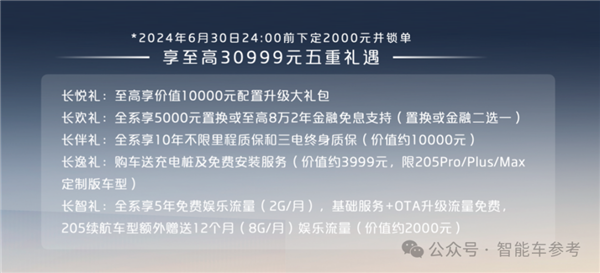 *2024年6月30日24:00前下定2000元并锁单

享至高30999元五重礼遇

长悦礼：至高享价值10000元配置升级大礼包

长欢礼：全系享5000元置换或至高8万2年金融免息支持（置换或金融二选一）

长伴礼：全系享10年不限里程质保和三电终身质保（价值约10000元）

长逸礼：购车送充电桩及免费安装服务（价值约3999元，限205Pro/Plus/Max定制版车型）

长智礼：全系享5年免费娱乐流量（2G/月），基础服务+OTA升级流量免费，205续航车型额外赠送12个月（8G/月）娱乐流量（价值约2000元）

公众号 · 智能车参考